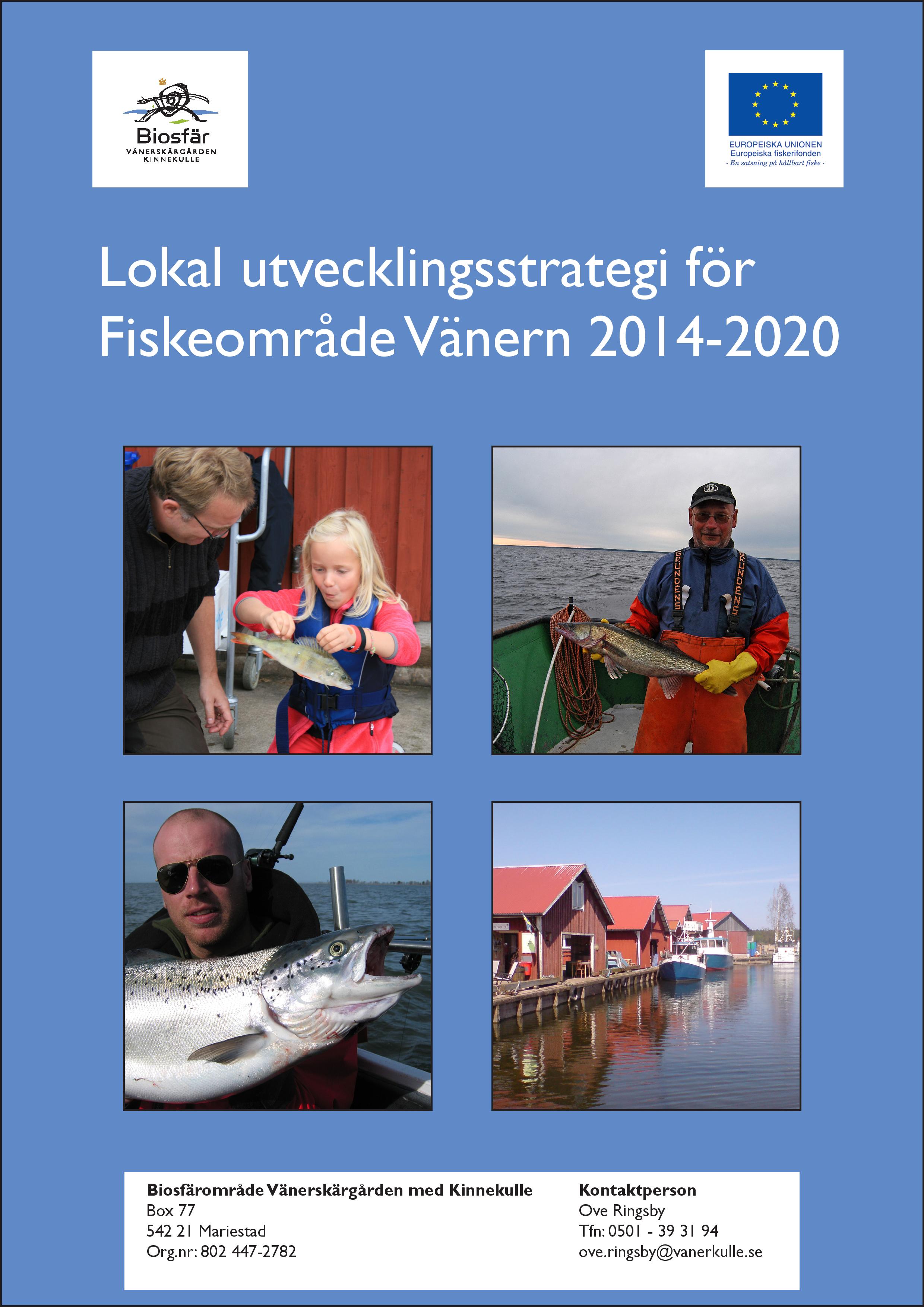 Biosfär
VÄNERSKÄRGÅRDEN
KINNEKULLE

EUROPEISKA UNIONEN
Europeiska fiskerifonden
- En satsning på hållbart fiske -

Lokal utvecklingsstrategi för Fiskeområde Vänern 2014-2020

GRUNDENS GRUNDENS

Biosfärområde Vänerskärgården med Kinnekulle
Box 77
542 21 Mariestad
Org.nr: 802 447-2782

Kontaktperson
Ove Ringsby
Tfn: 0501 - 39 31 94
ove.ringsby@vanerkulle.se